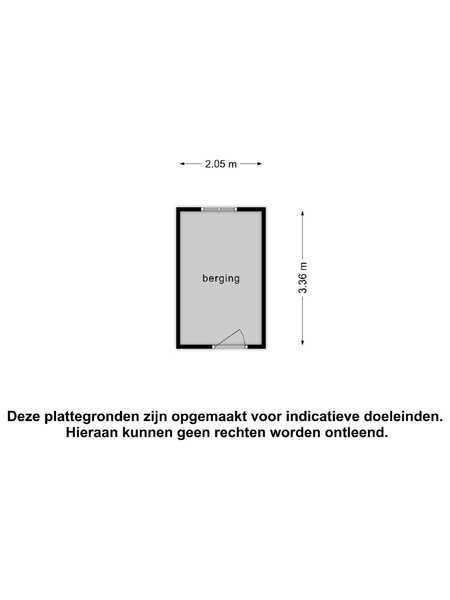 2.05 m

berging

3.36 m

Deze plattegronden zijn opgemaakt voor indicatieve doeleinden.
Hieraan kunnen geen rechten worden ontleend.